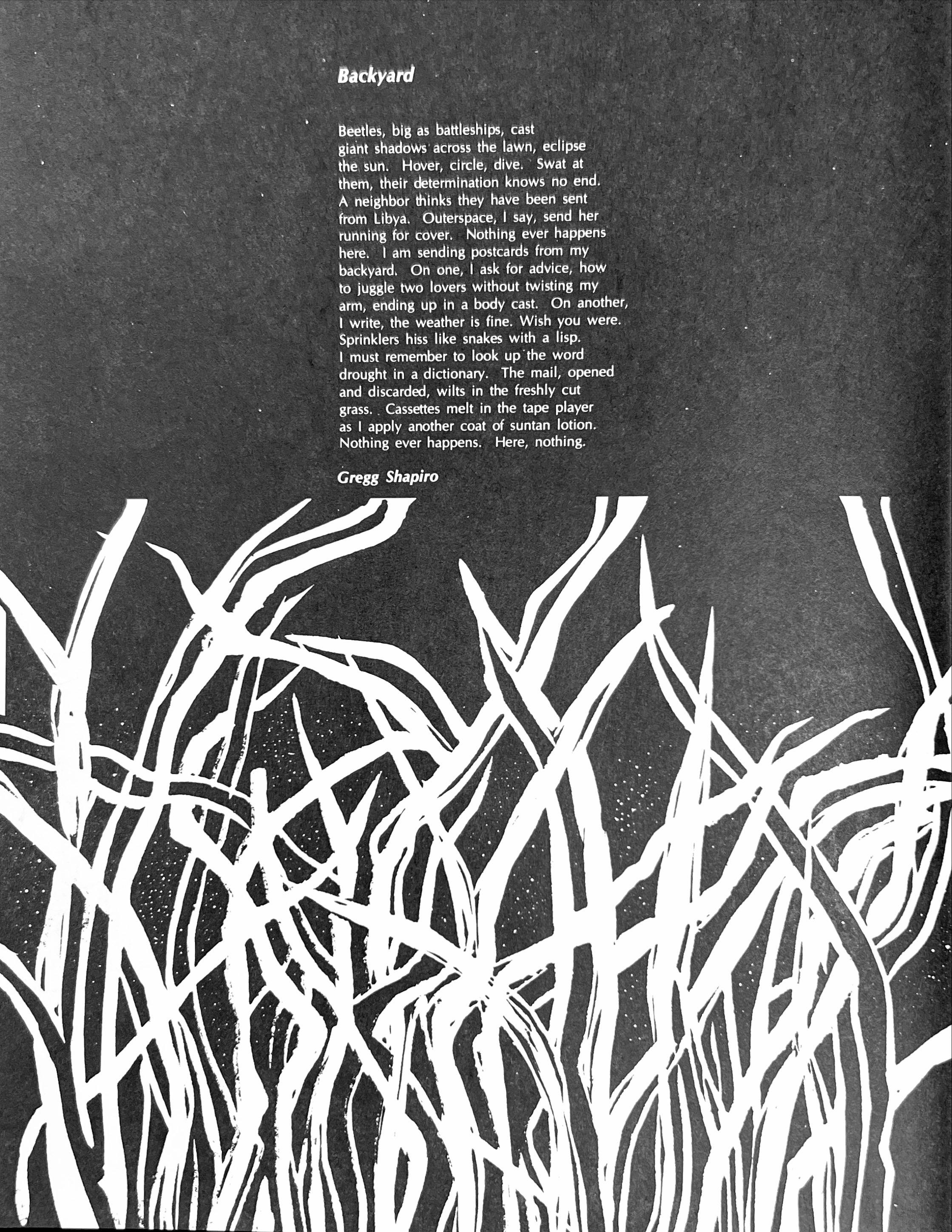 Backyard

Beetles, big as battleships, cast
giant shadows across the lawn, eclipse
the sun. Hover, circle, dive. Swat at
them, their determination knows no end.
A neighbor thinks they have been sent
from Libya. Outerspace, I say, send her
running for cover. Nothing ever happens
here. I am sending postcards from my
backyard. On one, I ask for advice, how
to juggle two lovers without twisting my
arm, ending up in a body cast. On another,
I write, the weather is fine. Wish you were.
Sprinklers hiss like snakes with a lisp.
I must remember to look up the word
drought in a dictionary. The mail, opened
and discarded, wilts in the freshly cut
grass. Cassettes melt in the tape player
as I apply another coat of suntan lotion.
Nothing ever happens. Here, nothing.

Gregg Shapiro